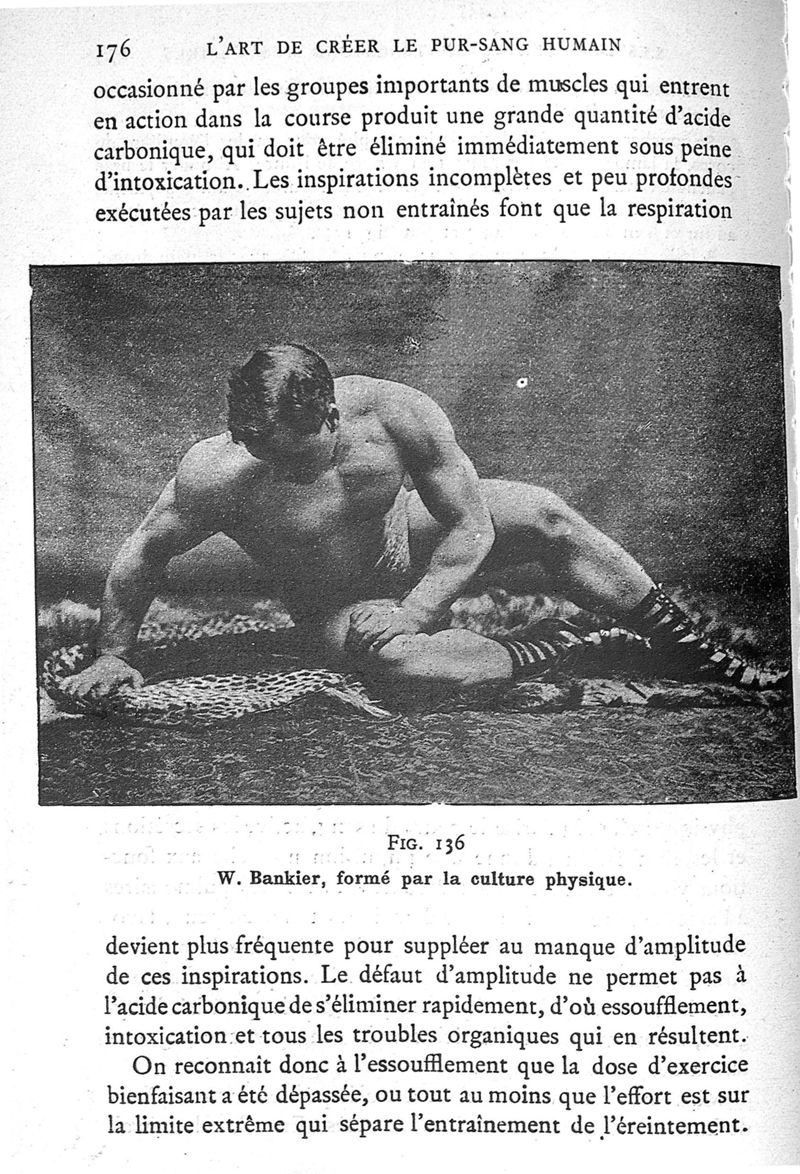 176 L'ART DE CRÉER LE PUR-SANG HUMAIN

occasionné par les groupes importants de muscles qui entrent en action dans la course produit une grande quantité d'acide carbonique, qui doit être éliminé immédiatement sous peine d'intoxication. Les inspirations incomplètes et peu profondes exécutées par les sujets non entraînés font que la respiration

FIG. 136
W. Bankier, formé par la culture physique.

devient plus fréquente pour suppléer au manque d'amplitude de ces inspirations. Le défaut d'amplitude ne permet pas à l'acide carbonique de s'éliminer rapidement, d'où essoufflement, intoxication et tous les troubles organiques qui en résultent.

On reconnait donc à l'essoufflement que la dose d'exercice bienfaisant a été dépassée, ou tout au moins que l'effort est sur la limite extrême qui sépare l'entraînement de l'éreintement.